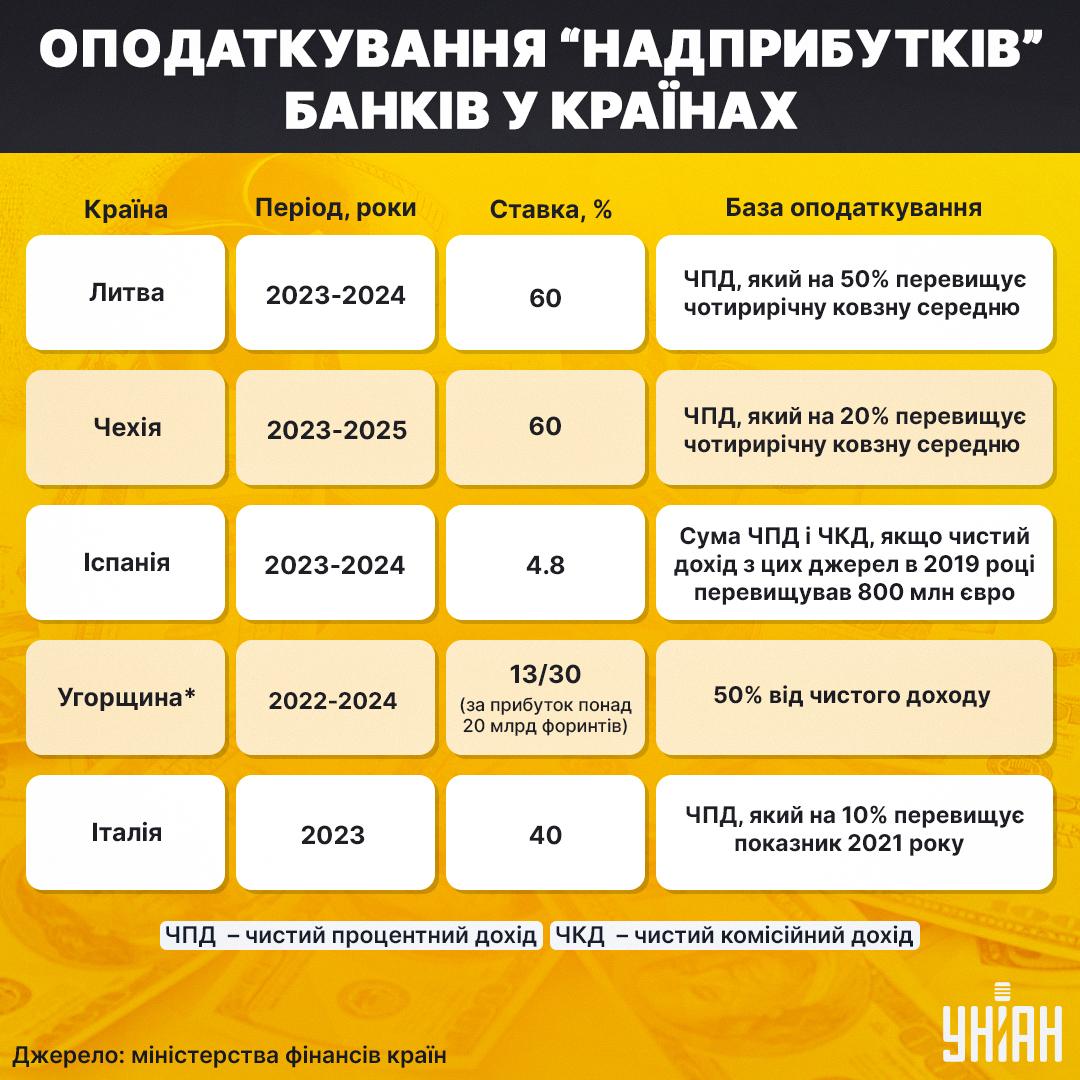 ОПОДАТКУВАННЯ “НАДПРИБУТКІВ” БАНКІВ У КРАЇНАХ

| Країна | Період, роки | Ставка, % | База оподаткування |
|---|---|---|---|
| Литва | 2023-2024 | 60 | ЧПД, який на 50% перевищує чотирирічну ковзну середню |
| Чехія | 2023-2025 | 60 | ЧПД, який на 20% перевищує чотирирічну ковзну середню |
| Іспанія | 2023-2024 | 4.8 | Сума ЧПД і ЧКД, якщо чистий дохід з цих джерел в 2019 році перевищував 800 млн євро |
| Угорщина* | 2022-2024 | 13/30 (за прибуток понад 20 млрд форинтів) | 50% від чистого доходу |
| Італія | 2023 | 40 | ЧПД, який на 10% перевищує показник 2021 року |

ЧПД – чистий процентний дохід ЧКД – чистий комісійний дохід

Джерело: міністерства фінансів країн

УНІАН